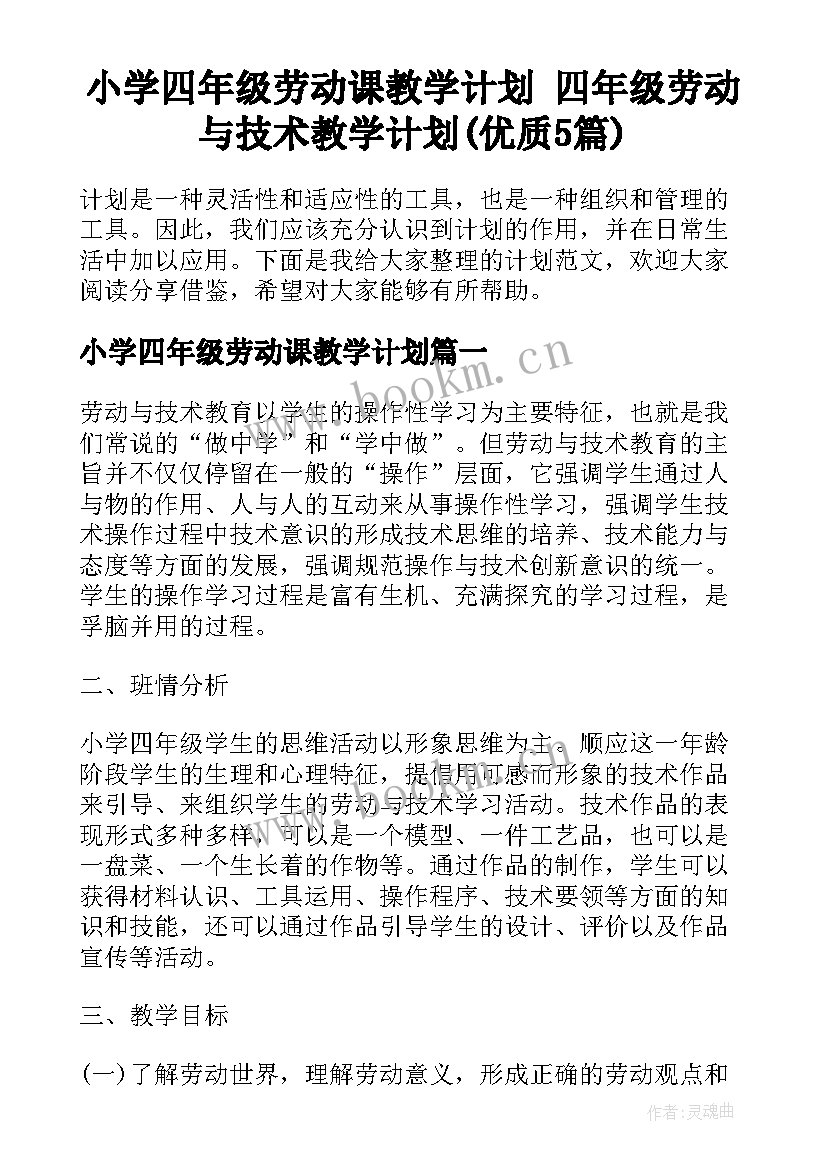 小学四年级劳动课教学计划 四年级劳动与技术教学计划(优质5篇)

计划是一种灵活性和适应性的工具，也是一种组织和管理的工具。因此，我们应该充分认识到计划的作用，并在日常生活中加以应用。下面是我给大家整理的计划范文，欢迎大家阅读分享借鉴，希望对大家能够有所帮助。

小学四年级劳动课教学计划篇一

www.bookm.cn

劳动与技术教育以学生的操作性学习为主要特征，也就是我们常说的“做中学”和“学中做”。但劳动与技术教育的主旨并不仅仅停留在一般的“操作”层面，它强调学生通过人与物的作用、人与人的互动来从事操作性学习，强调学生技术操作过程中技术意识的形成技术思维的培养、技术能力与态度等方面的发展，强调规范操作与技术创新意识的统一。学生的操作学习过程是富有生机、充满探究的学习过程，是孚脑并用的过程。

二、班情分析

小学四年级学生的思维活动以形象思维为主。顺应这一年龄阶段学生的生理和心理特征，提倡用可感而形象的技术作品来引导、来组织学生的劳动与技术学习活动。技术作品的表现形式多种多样，可以是一个模型、一件工艺品，也可以是一盘菜、一个生长着的作物等。通过作品的制作，学生可以获得材料认识、工具运用、操作程序、技术要领等方面的知识和技能，还可以通过作品引导学生的设计、评价以及作品宣传等活动。

三、教学目标

(一)了解劳动世界，理解劳动意义，形成正确的劳动观点和

作者：灵魂曲